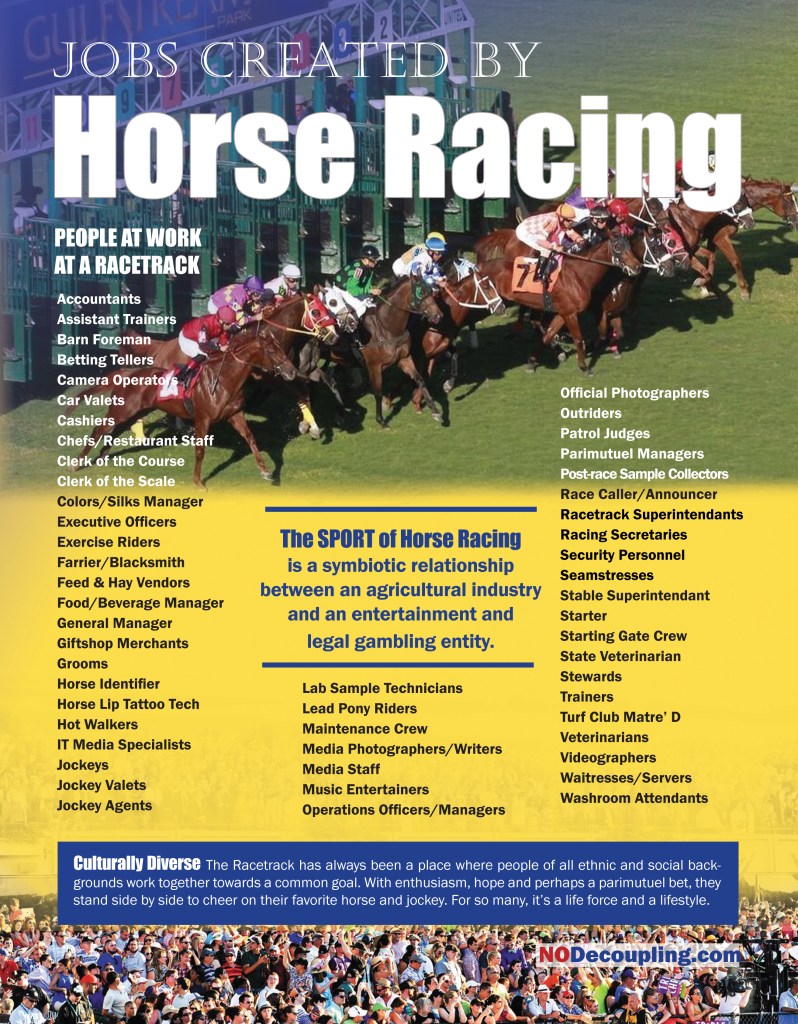 GULFSTREAM PARK

JOBS CREATED BY

Horse Racing

PEOPLE AT WORK AT A RACETRACK

Accountants
Assistant Trainers
Barn Foreman
Betting Tellers
Camera Operators
Car Valets
Cashiers
Chefs/Restaurant Staff
Clerk of the Course
Clerk of the Scale
Colors/Silks Manager
Executive Officers
Exercise Riders
Farrier/Blacksmith
Feed & Hay Vendors
Food/Beverage Manager
General Manager
Giftshop Merchants
Grooms
Horse Identifier
Horse Lip Tattoo Tech
Hot Walkers
IT Media Specialists
Jockeys
Jockey Valets
Jockey Agents

The SPORT of Horse Racing is a symbiotic relationship between an agricultural industry and an entertainment and legal gambling entity.

Lab Sample Technicians
Lead Pony Riders
Maintenance Crew
Media Photographers/Writers
Media Staff
Music Entertainers
Operations Officers/Managers

Official Photographers
Outriders
Patrol Judges
Parimutuel Managers
Post-race Sample Collectors
Race Caller/Announcer
Racetrack Superintendants
Racing Secretaries
Security Personnel
Seamstresses
Stable Superintendant
Starter
Starting Gate Crew
State Veterinarian
Stewards
Trainers
Turf Club Matre' D
Veterinarians
Videographers
Waitresses/Servers
Washroom Attendants

Culturally Diverse The Racetrack has always been a place where people of all ethnic and social backgrounds work together towards a common goal. With enthusiasm, hope and perhaps a parimutuel bet, they stand side by side to cheer on their favorite horse and jockey. For so many, it's a life force and a lifestyle.

NODecoupling.com